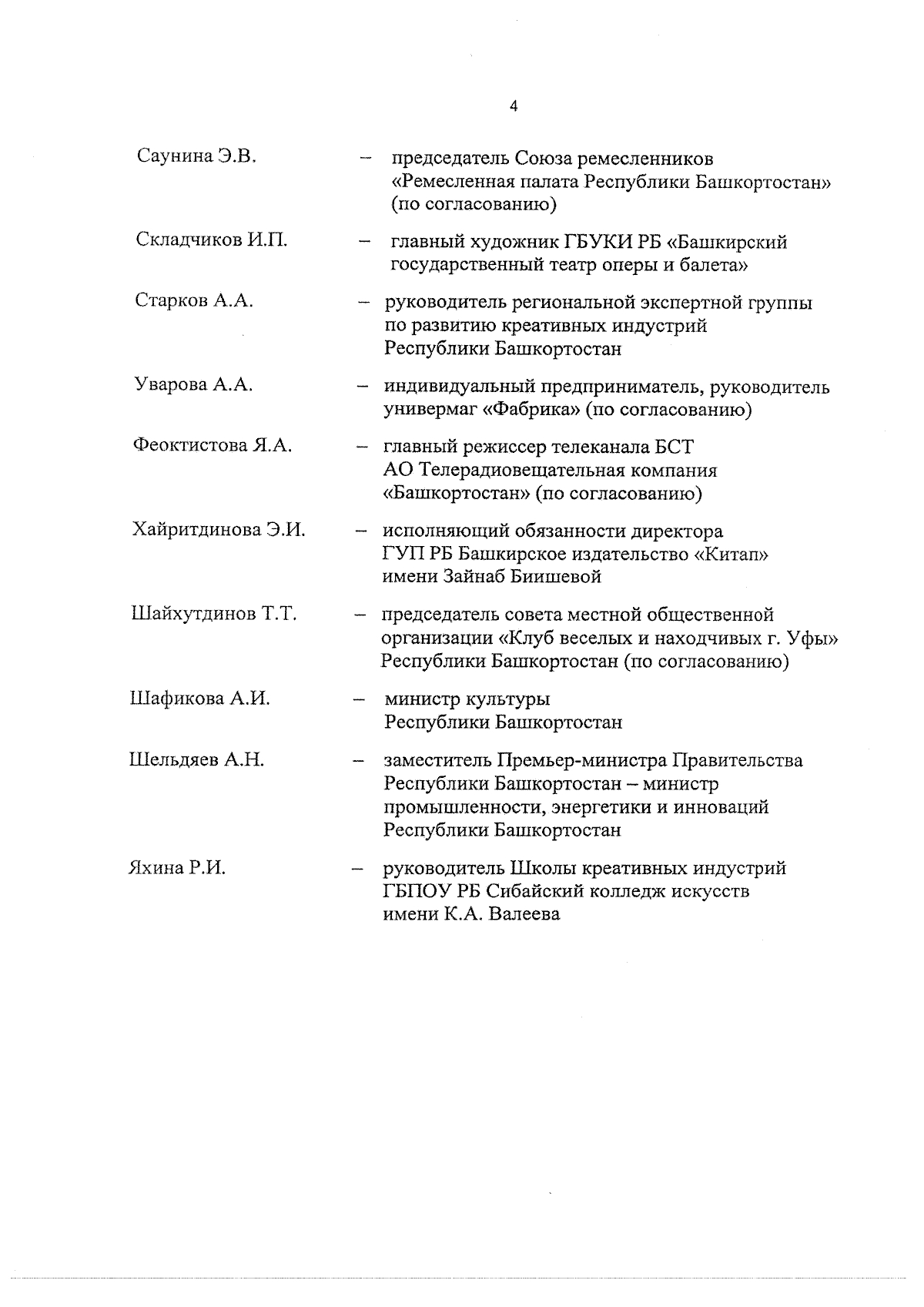 4

Саунина Э.В. – председатель Союза ремесленников «Ремесленная палата Республики Башкортостан» (по согласованию)

Складчиков И.П. – главный художник ГБУКИ РБ «Башкирский государственный театр оперы и балета»

Старков А.А. – руководитель региональной экспертной группы по развитию креативных индустрий Республики Башкортостан

Уварова А.А. – индивидуальный предприниматель, руководитель универмаг «Фабрика» (по согласованию)

Феоктистова Я.А. – главный режиссер телеканала БСТ АО Телерадиовещательная компания «Башкортостан» (по согласованию)

Хайритдинова Э.И. – исполняющий обязанности директора ГУП РБ Башкирское издательство «Китап» имени Зайнаб Биишевой

Шайхутдинов Т.Т. – председатель совета местной общественной организации «Клуб веселых и находчивых г. Уфы» Республики Башкортостан (по согласованию)

Шафикова А.И. – министр культуры Республики Башкортостан

Шельдяев А.Н. – заместитель Премьер-министра Правительства Республики Башкортостан – министр промышленности, энергетики и инноваций Республики Башкортостан

Яхина Р.И. – руководитель Школы креативных индустрий ГБПОУ РБ Сибайский колледж искусств имени К.А. Валеева